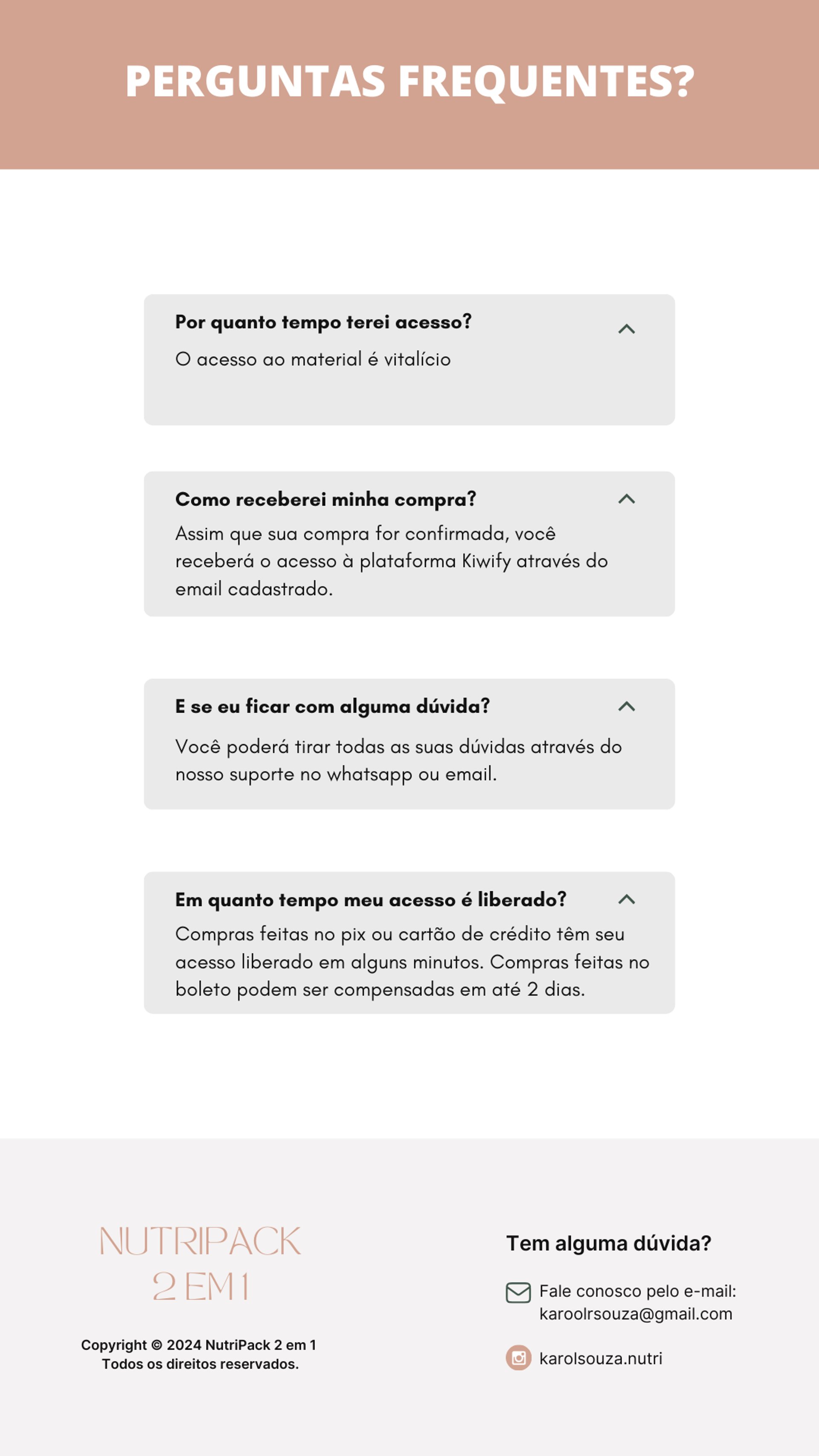 PERGUNTAS FREQUENTES?

Por quanto tempo terei acesso?
O acesso ao material é vitalício

Como receberei minha compra?
Assim que sua compra for confirmada, você receberá o acesso à plataforma Kiwify através do email cadastrado.

E se eu ficar com alguma dúvida?
Você poderá tirar todas as suas dúvidas através do nosso suporte no whatsapp ou email.

Em quanto tempo meu acesso é liberado?
Compras feitas no pix ou cartão de crédito têm seu acesso liberado em alguns minutos. Compras feitas no boleto podem ser compensadas em até 2 dias.

NUTRIPACK
2 EM 1

Copyright © 2024 NutriPack 2 em 1
Todos os direitos reservados.

Tem alguma dúvida?

Fale conosco pelo e-mail:
karoolrsouza@gmail.com

karolsouza.nutri